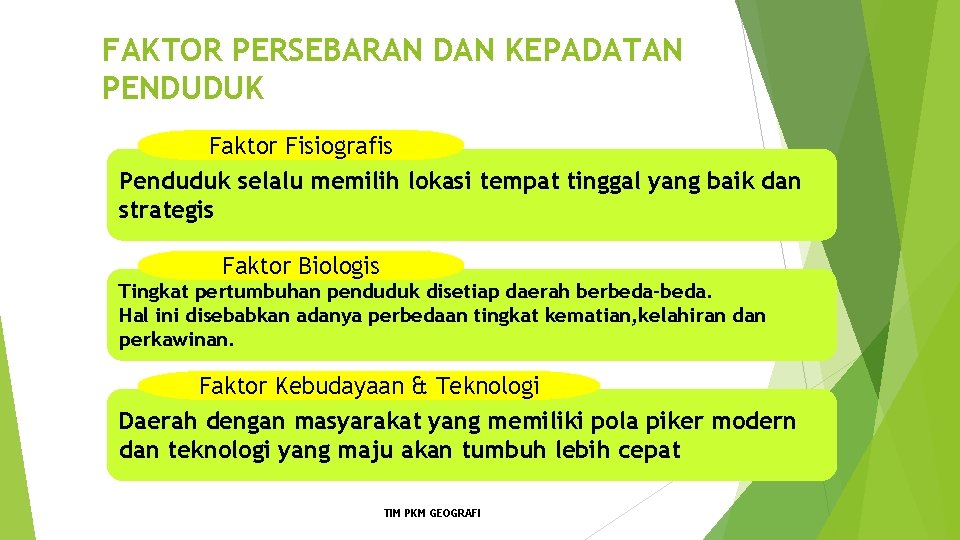 FAKTOR PERSEBARAN DAN KEPADATAN PENDUDUK

Faktor Fisiografis

Penduduk selalu memilih lokasi tempat tinggal yang baik dan strategis

Faktor Biologis

Tingkat pertumbuhan penduduk disetiap daerah berbeda-beda. Hal ini disebabkan adanya perbedaan tingkat kematian,kelahiran dan perkawinan.

Faktor Kebudayaan & Teknologi

Daerah dengan masyarakat yang memiliki pola piker modern dan teknologi yang maju akan tumbuh lebih cepat

TIM PKM GEOGRAFI